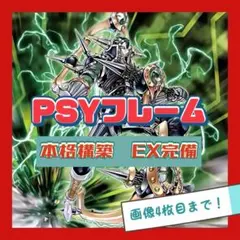 PSYフレーム

本格構築　EX完備

画像4枚目まで！